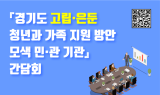 「경기도 고립·은둔 청년과 가족 지원 방안 모색 민·관 기관」 간담회